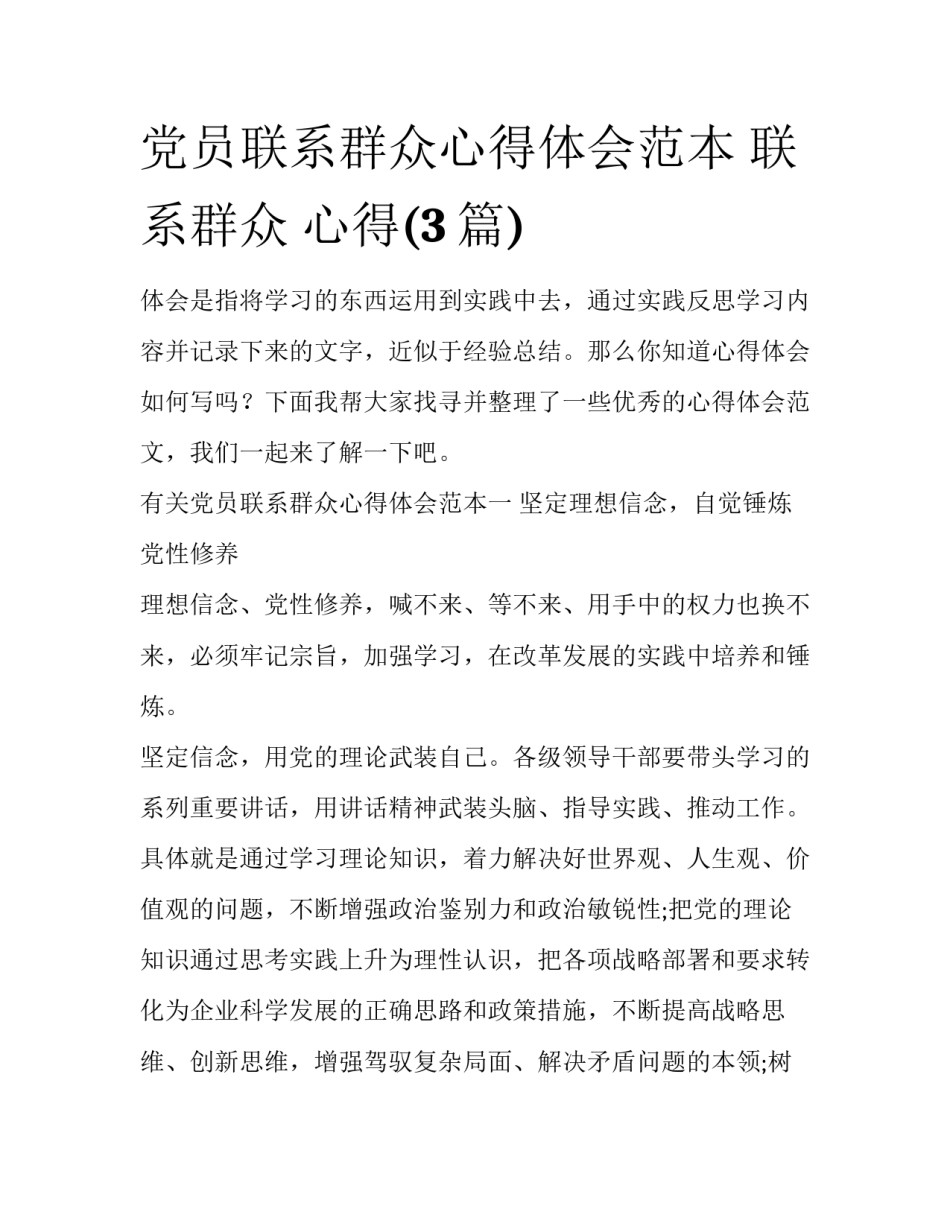 党员联系群众心得体会范本 联系群众 心得(3 篇)

体会是指将学习的东西运用到实践中去，通过实践反思学习内容并记录下来的文字，近似于经验总结。那么你知道心得体会如何写吗？下面我帮大家找寻并整理了一些优秀的心得体会范文，我们一起来了解一下吧。

有关党员联系群众心得体会范本一 坚定理想信念，自觉锤炼党性修养

理想信念、党性修养，喊不来、等不来、用手中的权力也换不来，必须牢记宗旨，加强学习，在改革发展的实践中培养和锤炼。

坚定信念，用党的理论武装自己。各级领导干部要带头学习的系列重要讲话，用讲话精神武装头脑、指导实践、推动工作。具体就是通过学习理论知识，着力解决好世界观、人生观、价值观的问题，不断增强政治鉴别力和政治敏锐性;把党的理论知识通过思考实践上升为理性认识，把各项战略部署和要求转化为企业科学发展的正确思路和政策措施，不断提高战略思维、创新思维，增强驾驭复杂局面、解决矛盾问题的本领;树